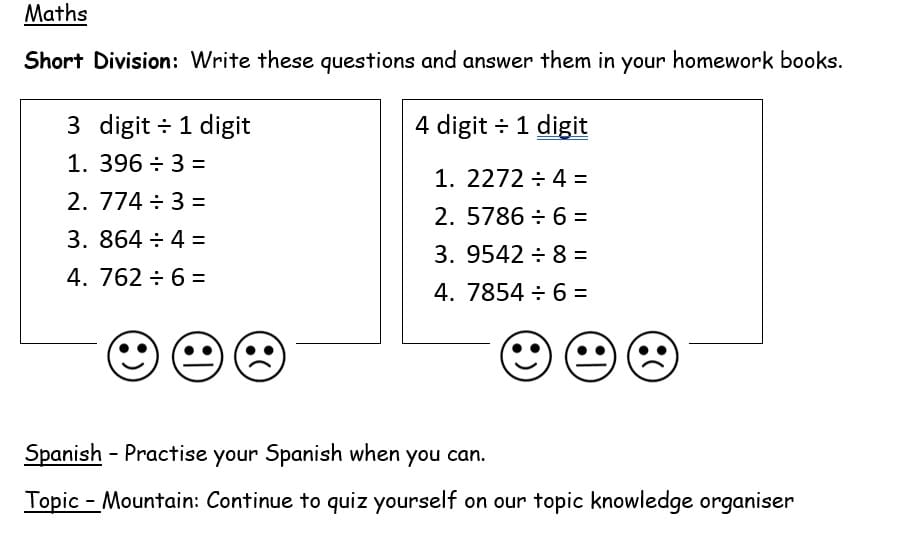 Maths

Short Division: Write these questions and answer them in your homework books.

3 digit ÷ 1 digit

1. 396 ÷ 3 =

2. 774 ÷ 3 =

3. 864 ÷ 4 =

4. 762 ÷ 6 =

4 digit ÷ 1 digit

1. 2272 ÷ 4 =

2. 5786 ÷ 6 =

3. 9542 ÷ 8 =

4. 7854 ÷ 6 =

Spanish - Practise your Spanish when you can.

Topic - Mountain: Continue to quiz yourself on our topic knowledge organiser